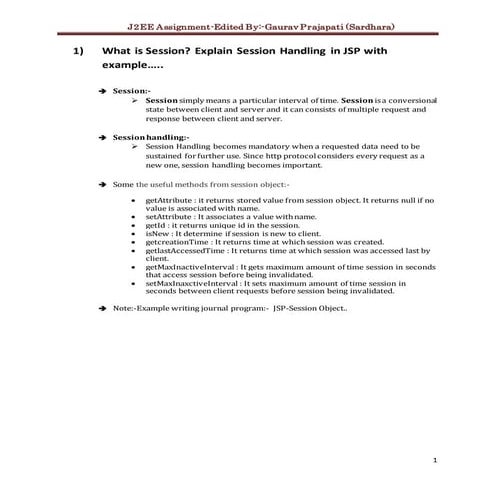 J2EE Assignment-Edited By:-Gaurav Prajapati (Sardhara)

1) What is Session? Explain Session Handling in JSP with example.....

➔ Session:-

➢ Session simply means a particular interval of time. Session is a conversional state between client and server and it can consists of multiple request and response between client and server.

➔ Session handling:-

➢ Session Handling becomes mandatory when a requested data need to be sustained for further use. Since http protocol considers every request as a new one, session handling becomes important.

➔ Some the useful methods from session object:-

• getAttribute : it returns stored value from session object. It returns null if no value is associated with name.
• setAttribute : It associates a value with name.
• getId : it returns unique id in the session.
• isNew : It determine if session is new to client.
• getcreationTime : It returns time at which session was created.
• getlastAccessedTime : It returns time at which session was accessed last by client.
• getMaxInactiveInterval : It gets maximum amount of time session in seconds that access session before being invalidated.
• setMaxInaxctiveInterval : It sets maximum amount of time session in seconds between client requests before session being invalidated.

➔ Note:-Example writing journal program:- JSP-Session Object..

1